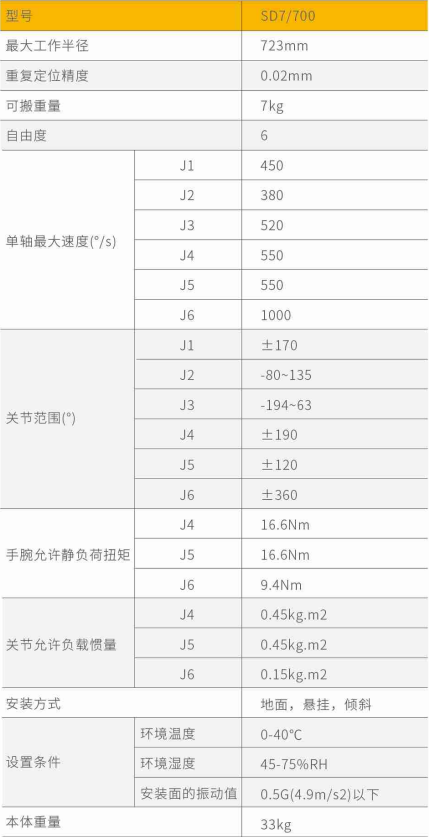 | 型号 |  | SD7/700 |
|---|---|---|
| 最大工作半径 |  | 723mm |
| 重复定位精度 |  | 0.02mm |
| 可搬重量 |  | 7kg |
| 自由度 |  | 6 |
| 单轴最大速度(°/s) | J1 | 450 |
|  | J2 | 380 |
|  | J3 | 520 |
|  | J4 | 550 |
|  | J5 | 550 |
|  | J6 | 1000 |
| 关节范围(°) | J1 | ±170 |
|  | J2 | -80~135 |
|  | J3 | -194~63 |
|  | J4 | ±190 |
|  | J5 | ±120 |
|  | J6 | ±360 |
| 手腕允许静负荷扭矩 | J4 | 16.6Nm |
|  | J5 | 16.6Nm |
|  | J6 | 9.4Nm |
| 关节允许负载惯量 | J4 | 0.45kg.m2 |
|  | J5 | 0.45kg.m2 |
|  | J6 | 0.15kg.m2 |
| 安装方式 |  | 地面，悬挂，倾斜 |
| 设置条件 | 环境温度 | 0-40°C |
|  | 环境湿度 | 45-75%RH |
|  | 安装面的振动值 | 0.5G(4.9m/s2)以下 |
| 本体重量 |  | 33kg |